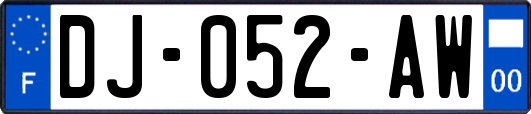 F
DJ-052-AW
00